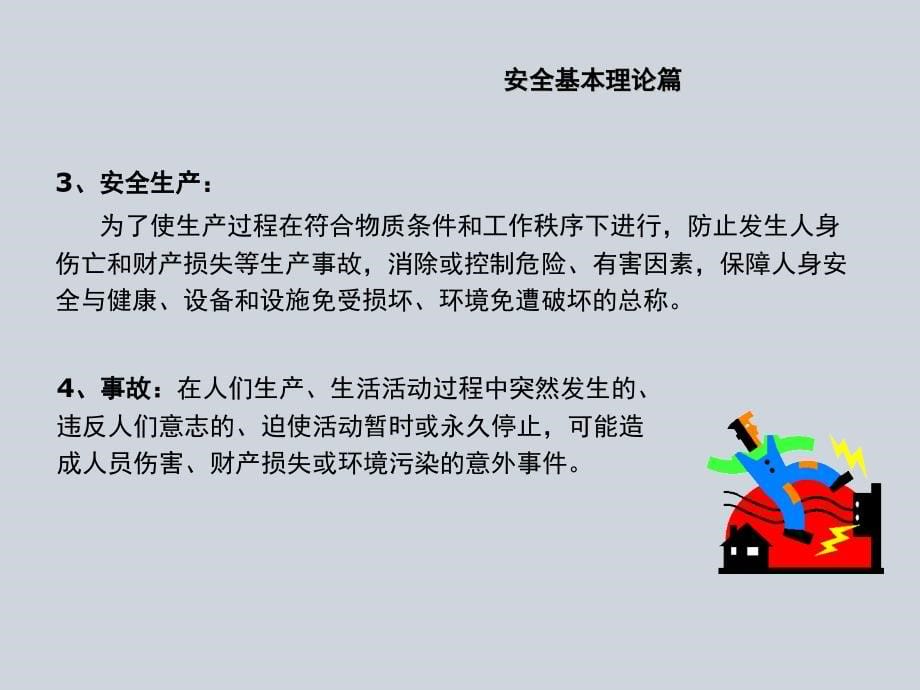 安全基本理论篇

3、安全生产：

为了使生产过程在符合物质条件和工作秩序下进行，防止发生人身伤亡和财产损失等生产事故，消除或控制危险、有害因素，保障人身安全与健康、设备和设施免受损坏、环境免遭破坏的总称。

4、事故：在人们生产、生活活动过程中突然发生的、违反人们意志的、迫使活动暂时或永久停止，可能造成人员伤害、财产损失或环境污染的意外事件。